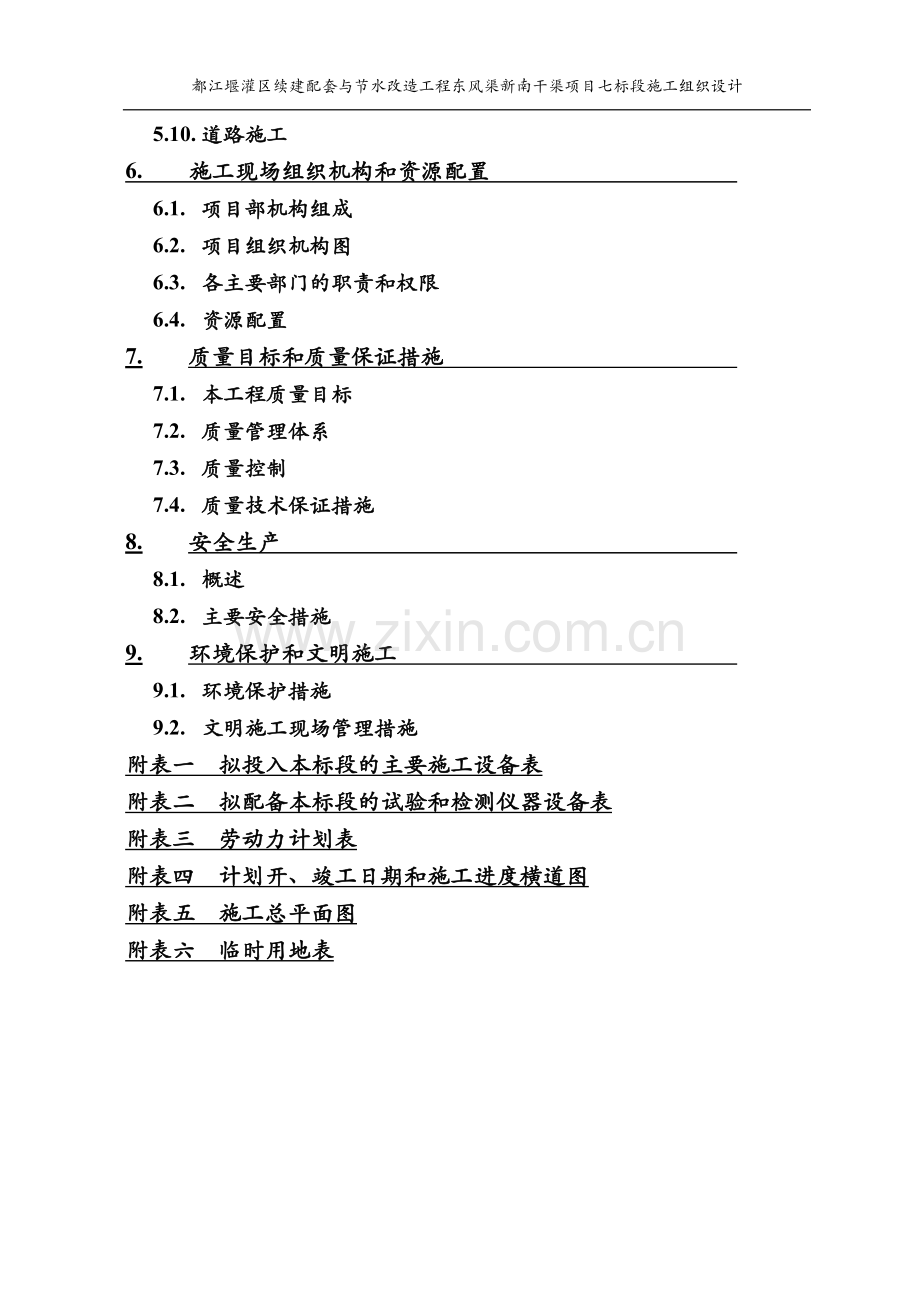 都江堰灌区续建配套与节水改造工程东风渠新南干渠项目七标段施工组织设计

5.10. 道路施工

6. 施工现场组织机构和资源配置

6.1. 项目部机构组成

6.2. 项目组织机构图

6.3. 各主要部门的职责和权限

6.4. 资源配置

7. 质量目标和质量保证措施

7.1. 本工程质量目标

7.2. 质量管理体系

7.3. 质量控制

7.4. 质量技术保证措施

8. 安全生产

8.1. 概述

8.2. 主要安全措施

9. 环境保护和文明施工

9.1. 环境保护措施

9.2. 文明施工现场管理措施

附表一 拟投入本标段的主要施工设备表

附表二 拟配备本标段的试验和检测仪器设备表

附表三 劳动力计划表

附表四 计划开、竣工日期和施工进度横道图

附表五 施工总平面图

附表六 临时用地表

www.zixin.com.cn